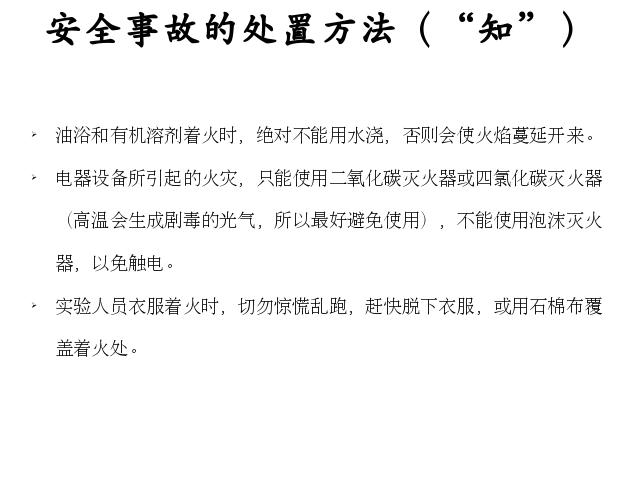 安全事故的处置方法（“知”）

➢ 油浴和有机溶剂着火时，绝对不能用水浇，否则会使火焰蔓延开来。

➢ 电器设备所引起的火灾，只能使用二氧化碳灭火器或四氯化碳灭火器（高温会生成剧毒的光气，所以最好避免使用），不能使用泡沫灭火器，以免触电。

➢ 实验人员衣服着火时，切勿惊慌乱跑，赶快脱下衣服，或用石棉布覆盖着火处。